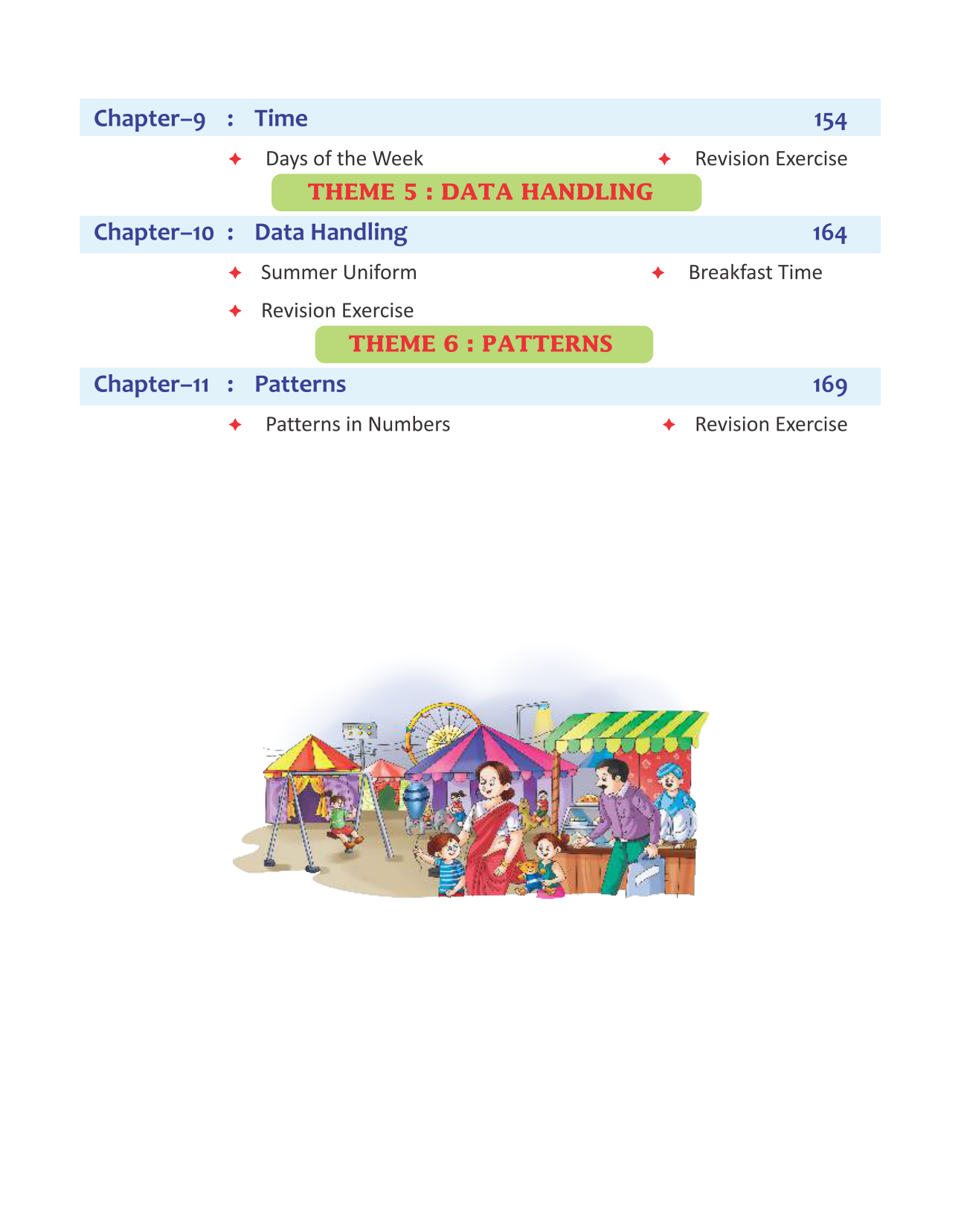 Chapter–9 : Time 154

✦ Days of the Week ✦ Revision Exercise

THEME 5 : DATA HANDLING

Chapter–10 : Data Handling 164

✦ Summer Uniform ✦ Breakfast Time

✦ Revision Exercise

THEME 6 : PATTERNS

Chapter–11 : Patterns 169

✦ Patterns in Numbers ✦ Revision Exercise